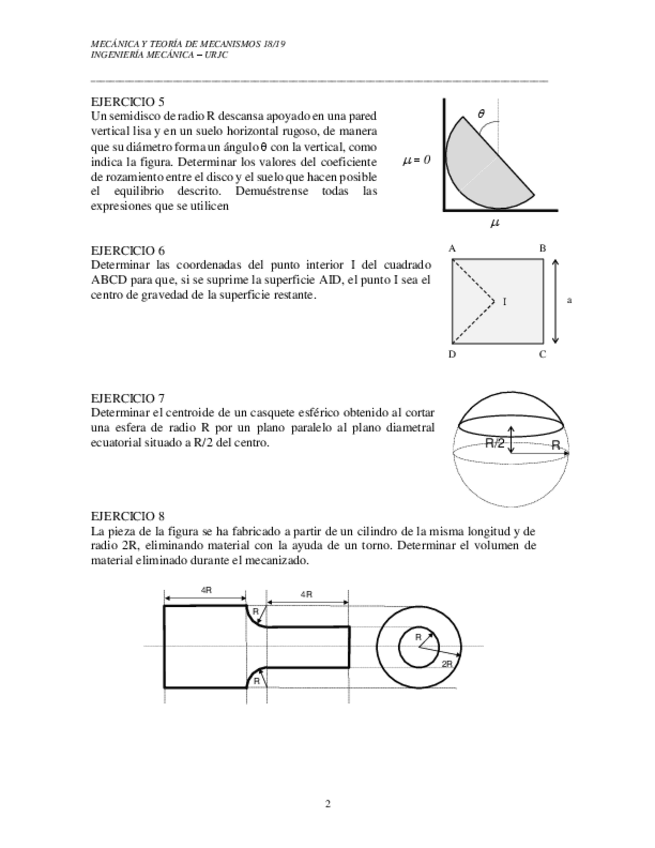 MECÁNICA Y TEORÍA DE MECANISMOS 18/19
INGENIERÍA MECÁNICA – URJC

EJERCICIO 5
Un semidisco de radio R descansa apoyado en una pared vertical lisa y en un suelo horizontal rugoso, de manera que su diámetro forma un ángulo θ con la vertical, como indica la figura. Determinar los valores del coeficiente de rozamiento entre el disco y el suelo que hacen posible el equilibrio descrito. Demuéstrense todas las expresiones que se utilicen

$\theta$

$\mu = 0$

$\mu$

EJERCICIO 6
Determinar las coordenadas del punto interior I del cuadrado ABCD para que, si se suprime la superficie AID, el punto I sea el centro de gravedad de la superficie restante.

A B I a D C

EJERCICIO 7
Determinar el centroide de un casquete esférico obtenido al cortar una esfera de radio R por un plano paralelo al plano diametral ecuatorial situado a R/2 del centro.

R/2 R

EJERCICIO 8
La pieza de la figura se ha fabricado a partir de un cilindro de la misma longitud y de radio 2R, eliminando material con la ayuda de un torno. Determinar el volumen de material eliminado durante el mecanizado.

4R 4R R R R 2R

2